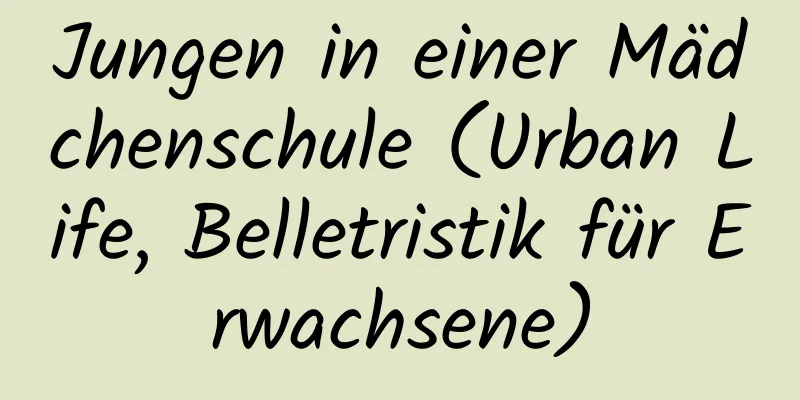 Jungen in einer Mädchenschule (Urban Life, Belletristik für Erwachsene)